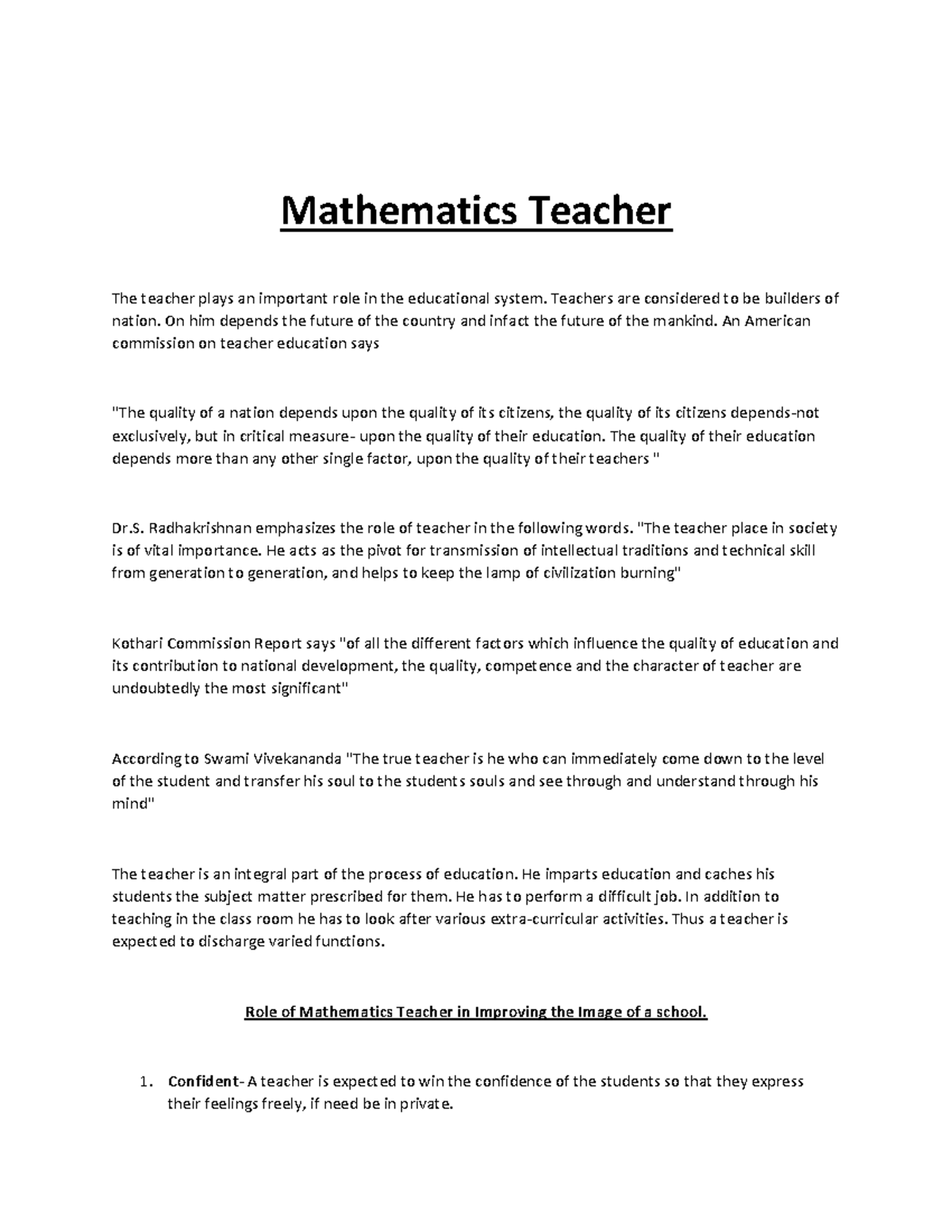 Mathematics Teacher

The teacher plays an important role in the educational system. Teachers are considered to be builders of nation. On him depends the future of the country and infact the future of the mankind. An American commission on teacher education says

"The quality of a nation depends upon the quality of its citizens, the quality of its citizens depends-not exclusively, but in critical measure- upon the quality of their education. The quality of their education depends more than any other single factor, upon the quality of their teachers "

Dr.S. Radhakrishnan emphasizes the role of teacher in the following words. "The teacher place in society is of vital importance. He acts as the pivot for transmission of intellectual traditions and technical skill from generation to generation, and helps to keep the lamp of civilization burning"

Kothari Commission Report says "of all the different factors which influence the quality of education and its contribution to national development, the quality, competence and the character of teacher are undoubtedly the most significant"

According to Swami Vivekananda "The true teacher is he who can immediately come down to the level of the student and transfer his soul to the students souls and see through and understand through his mind"

The teacher is an integral part of the process of education. He imparts education and caches his students the subject matter prescribed for them. He has to perform a difficult job. In addition to teaching in the class room he has to look after various extra-curricular activities. Thus a teacher is expected to discharge varied functions.

Role of Mathematics Teacher in Improving the Image of a school.

1. Confident- A teacher is expected to win the confidence of the students so that they express their feelings freely, if need be in private.